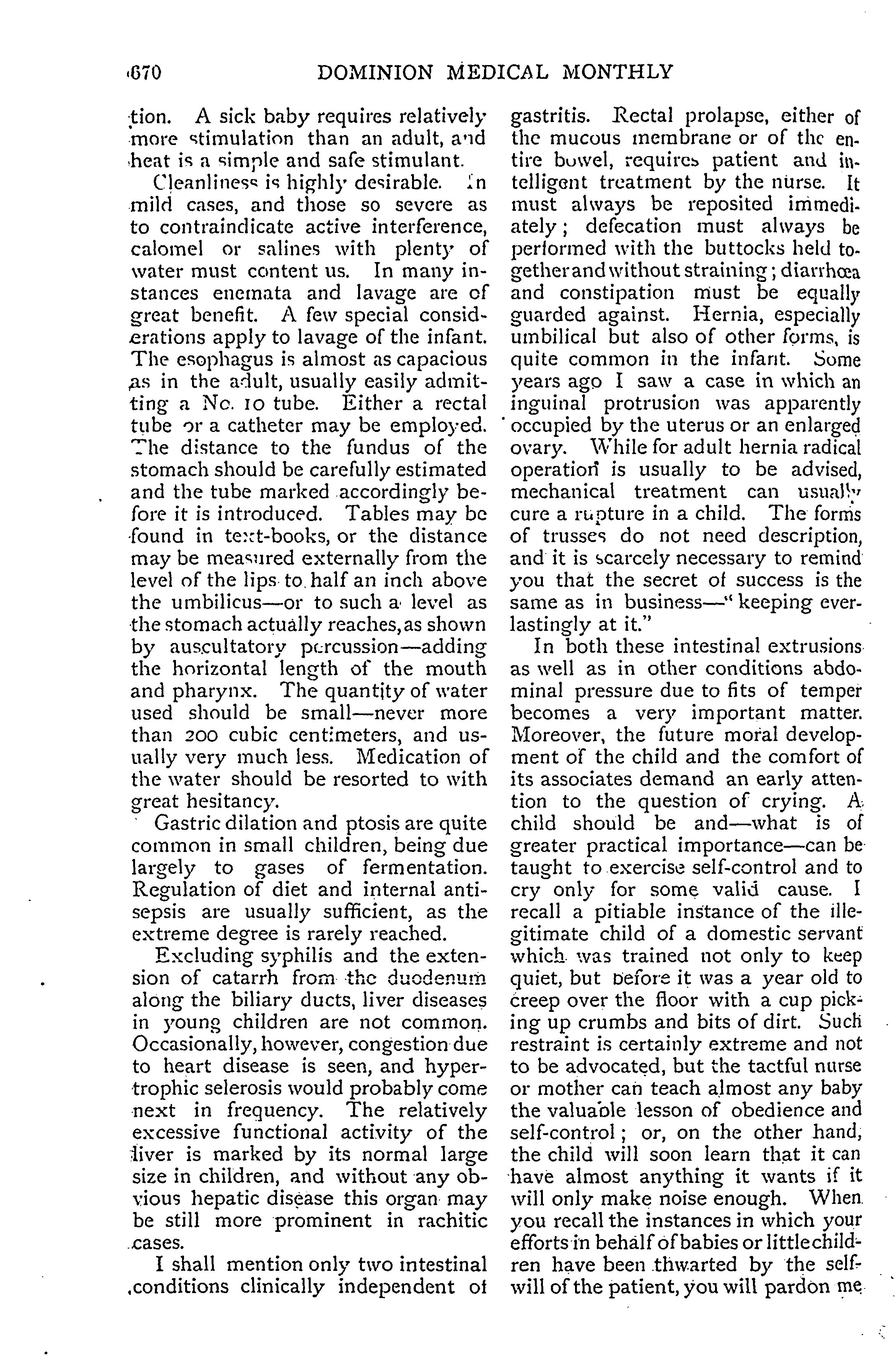 670 DOMINION MEDICAL MONTHLY

tion. A sick baby requires relatively more stimulation than an adult, and heat is a simple and safe stimulant.

Cleanliness is highly desirable. In mild cases, and those so severe as to contraindicate active interference, calomel or salines with plenty of water must content us. In many instances enemata and lavage are of great benefit. A few special considerations apply to lavage of the infant. The esophagus is almost as capacious as in the adult, usually easily admitting a No. 10 tube. Either a rectal tube or a catheter may be employed. The distance to the fundus of the stomach should be carefully estimated and the tube marked accordingly before it is introduced. Tables may be found in text-books, or the distance may be measured externally from the level of the lips to half an inch above the umbilicus—or to such a level as the stomach actually reaches, as shown by auscultatory percussion—adding the horizontal length of the mouth and pharynx. The quantity of water used should be small—never more than 200 cubic centimeters, and usually very much less. Medication of the water should be resorted to with great hesitancy.

Gastric dilation and ptosis are quite common in small children, being due largely to gases of fermentation. Regulation of diet and internal antisepsis are usually sufficient, as the extreme degree is rarely reached.

Excluding syphilis and the extension of catarrh from the duodenum along the biliary ducts, liver diseases in young children are not common. Occasionally, however, congestion due to heart disease is seen, and hypertrophic selerosis would probably come next in frequency. The relatively excessive functional activity of the liver is marked by its normal large size in children, and without any obvious hepatic disease this organ may be still more prominent in rachitic cases.

I shall mention only two intestinal conditions clinically independent of gastritis. Rectal prolapse, either of the mucous membrane or of the entire bowel, requires patient and intelligent treatment by the nurse. It must always be reposited immediately; defecation must always be performed with the buttocks held together and without straining; diarrhœa and constipation must be equally guarded against. Hernia, especially umbilical but also of other forms, is quite common in the infant. Some years ago I saw a case in which an inguinal protrusion was apparently occupied by the uterus or an enlarged ovary. While for adult hernia radical operation is usually to be advised, mechanical treatment can usually cure a rupture in a child. The forms of trusses do not need description, and it is scarcely necessary to remind you that the secret of success is the same as in business—"keeping everlastingly at it."

In both these intestinal extrusions as well as in other conditions abdominal pressure due to fits of temper becomes a very important matter. Moreover, the future moral development of the child and the comfort of its associates demand an early attention to the question of crying. A child should be and—what is of greater practical importance—can be taught to exercise self-control and to cry only for some valid cause. I recall a pitiable instance of the illegitimate child of a domestic servant which was trained not only to keep quiet, but before it was a year old to creep over the floor with a cup picking up crumbs and bits of dirt. Such restraint is certainly extreme and not to be advocated, but the tactful nurse or mother can teach almost any baby the valuable lesson of obedience and self-control; or, on the other hand, the child will soon learn that it can have almost anything it wants if it will only make noise enough. When you recall the instances in which your efforts in behalf of babies or little children have been thwarted by the self-will of the patient, you will pardon me